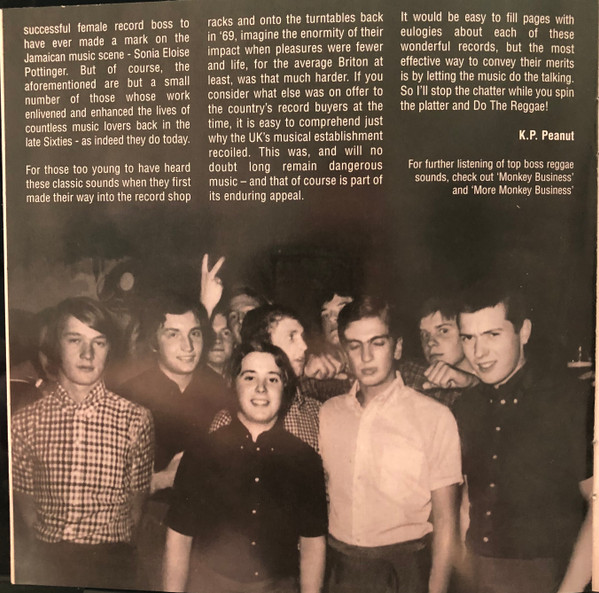 successful female record boss to have ever made a mark on the Jamaican music scene - Sonia Eloise Pottinger. But of course, the aforementioned are but a small number of those whose work enlivened and enhanced the lives of countless music lovers back in the late Sixties - as indeed they do today.

For those too young to have heard these classic sounds when they first made their way into the record shop racks and onto the turntables back in '69, imagine the enormity of their impact when pleasures were fewer and life, for the average Briton at least, was that much harder. If you consider what else was on offer to the country's record buyers at the time, it is easy to comprehend just why the UK's musical establishment recoiled. This was, and will no doubt long remain dangerous music – and that of course is part of its enduring appeal.

It would be easy to fill pages with eulogies about each of these wonderful records, but the most effective way to convey their merits is by letting the music do the talking. So I'll stop the chatter while you spin the platter and Do The Reggae!

K.P. Peanut

For further listening of top boss reggae sounds, check out 'Monkey Business' and 'More Monkey Business'